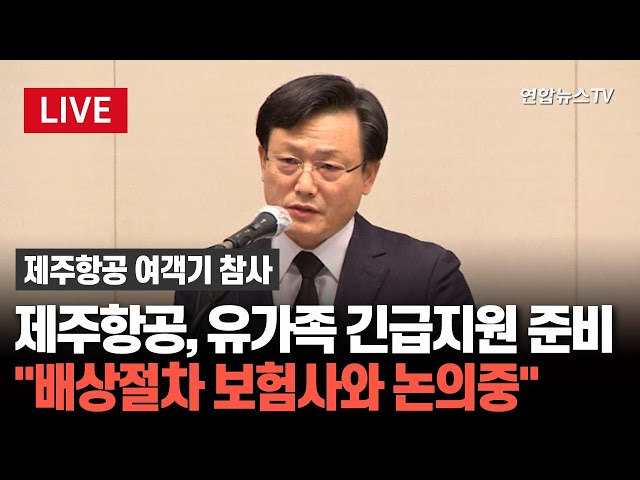 LIVE

연합뉴스TV

제주항공 여객기 참사

제주항공, 유가족 긴급지원 준비
"배상절차 보험사와 논의중"